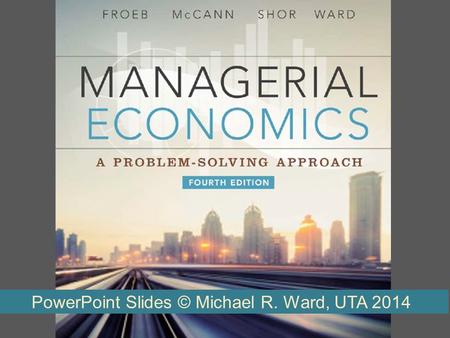 FROEB McCANN SHOR WARD

MANAGERIAL ECONOMICS

A PROBLEM-SOLVING APPROACH

FOURTH EDITION

PowerPoint Slides © Michael R. Ward, UTA 2014